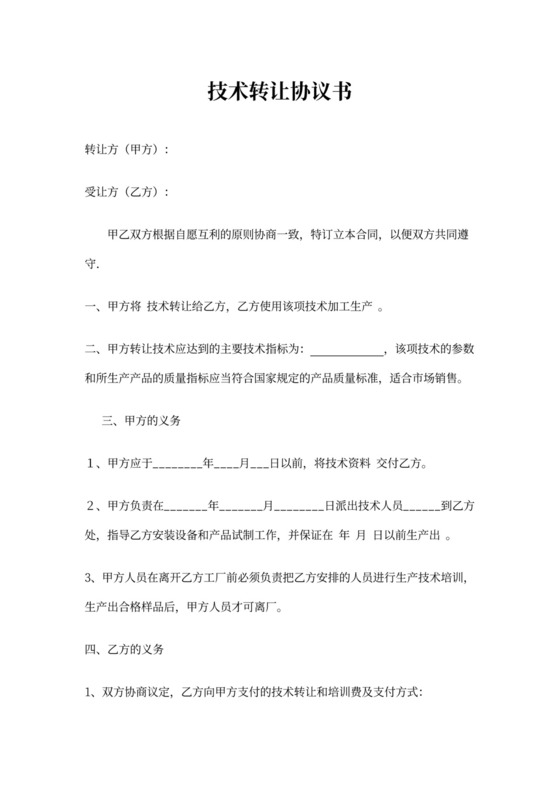 技术转让协议书

转让方（甲方）：

受让方（乙方）：

甲乙双方根据自愿互利的原则协商一致，特订立本合同，以便双方共同遵守.

一、甲方将 技术转让给乙方，乙方使用该项技术加工生产 。

二、甲方转让技术应达到的主要技术指标为：____________，该项技术的参数和所生产产品的质量指标应当符合国家规定的产品质量标准，适合市场销售。

三、甲方的义务

1、甲方应于________年____月___日以前，将技术资料 交付乙方。

2、甲方负责在_______年_______月________日派出技术人员______到乙方处，指导乙方安装设备和产品试制工作，并保证在 年 月 日以前生产出 。

3、甲方人员在离开乙方工厂前必须负责把乙方安排的人员进行生产技术培训，生产出合格样品后，甲方人员才可离厂。

四、乙方的义务

1、双方协商议定，乙方向甲方支付的技术转让和培训费及支付方式：